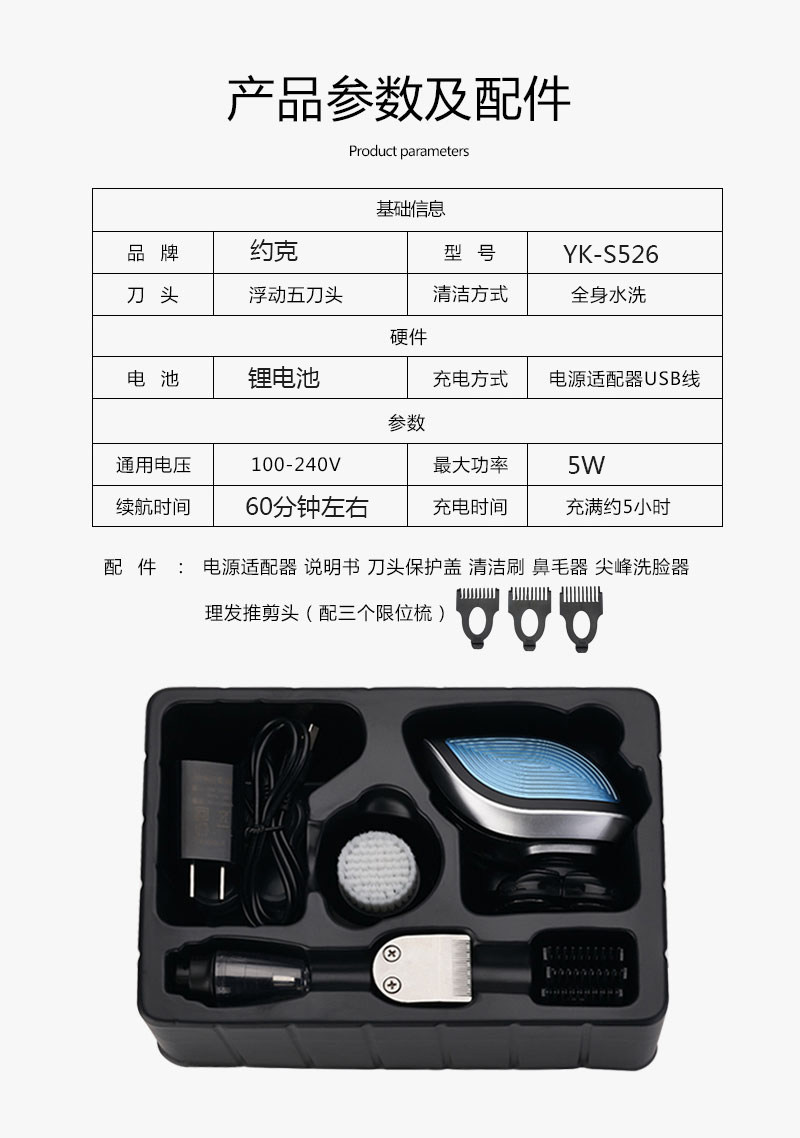 产品参数及配件

Product parameters

| 基础信息 | | | |
|---|---|---|---|
| 品 牌 | 约克 | 型 号 | YK-S526 |
| 刀 头 | 浮动五刀头 | 清洁方式 | 全身水洗 |
| 硬件 | | | |
| 电 池 | 锂电池 | 充电方式 | 电源适配器USB线 |
| 参数 | | | |
| 通用电压 | 100-240V | 最大功率 | 5W |
| 续航时间 | 60分钟左右 | 充电时间 | 充满约5小时 |

配 件 : 电源适配器 说明书 刀头保护盖 清洁刷 鼻毛器 尖峰洗脸器

理发推剪头(配三个限位梳)